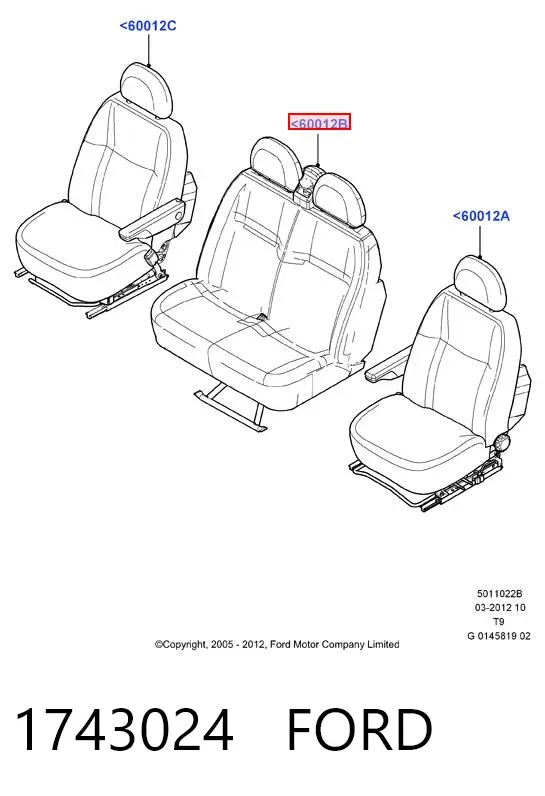 <60012C

<60012B

<60012A

5011022B
03-2012 10
T9
G 0145819 02

©Copyright, 2005 - 2012, Ford Motor Company Limited

1743024 FORD